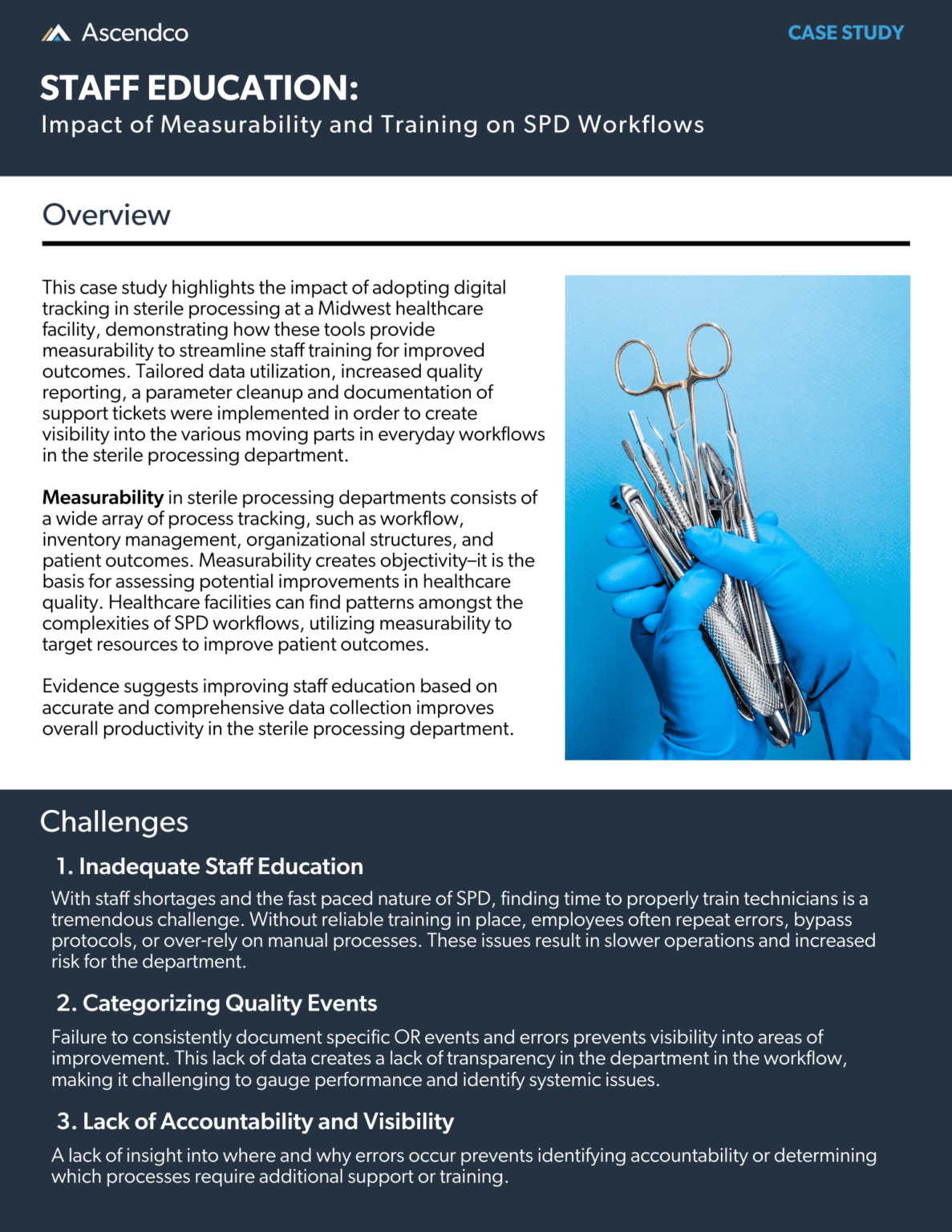 Ascendco

CASE STUDY

STAFF EDUCATION:

Impact of Measurability and Training on SPD Workflows

Overview

This case study highlights the impact of adopting digital tracking in sterile processing at a Midwest healthcare facility, demonstrating how these tools provide measurability to streamline staff training for improved outcomes. Tailored data utilization, increased quality reporting, a parameter cleanup and documentation of support tickets were implemented in order to create visibility into the various moving parts in everyday workflows in the sterile processing department.

Measurability in sterile processing departments consists of a wide array of process tracking, such as workflow, inventory management, organizational structures, and patient outcomes. Measurability creates objectivity–it is the basis for assessing potential improvements in healthcare quality. Healthcare facilities can find patterns amongst the complexities of SPD workflows, utilizing measurability to target resources to improve patient outcomes.

Evidence suggests improving staff education based on accurate and comprehensive data collection improves overall productivity in the sterile processing department.

Challenges

1. Inadequate Staff Education

With staff shortages and the fast paced nature of SPD, finding time to properly train technicians is a tremendous challenge. Without reliable training in place, employees often repeat errors, bypass protocols, or over-rely on manual processes. These issues result in slower operations and increased risk for the department.

2. Categorizing Quality Events

Failure to consistently document specific OR events and errors prevents visibility into areas of improvement. This lack of data creates a lack of transparency in the department in the workflow, making it challenging to gauge performance and identify systemic issues.

3. Lack of Accountability and Visibility

A lack of insight into where and why errors occur prevents identifying accountability or determining which processes require additional support or training.